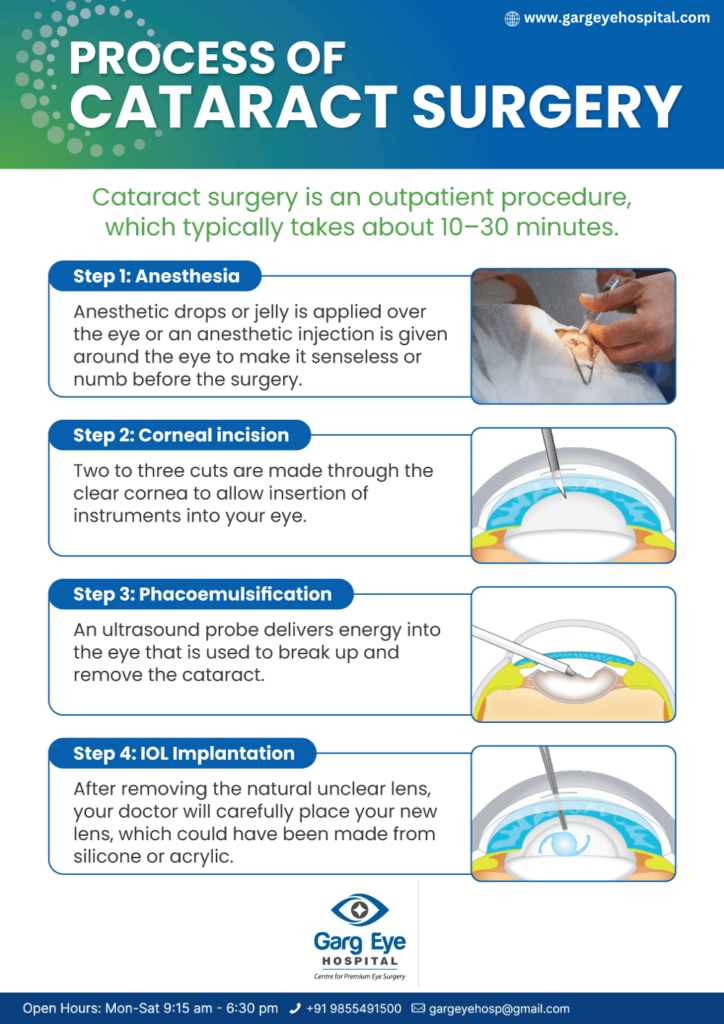 www.gargeyehospital.com

PROCESS OF CATARACT SURGERY

Cataract surgery is an outpatient procedure, which typically takes about 10–30 minutes.

Step 1: Anesthesia

Anesthetic drops or jelly is applied over the eye or an anesthetic injection is given around the eye to make it senseless or numb before the surgery.

Step 2: Corneal incision

Two to three cuts are made through the clear cornea to allow insertion of instruments into your eye.

Step 3: Phacoemulsification

An ultrasound probe delivers energy into the eye that is used to break up and remove the cataract.

Step 4: IOL Implantation

After removing the natural unclear lens, your doctor will carefully place your new lens, which could have been made from silicone or acrylic.

Garg Eye HOSPITAL
Centre for Premium Eye Surgery

Open Hours: Mon-Sat 9:15 am - 6:30 pm +91 9855491500 gargeyehosp@gmail.com